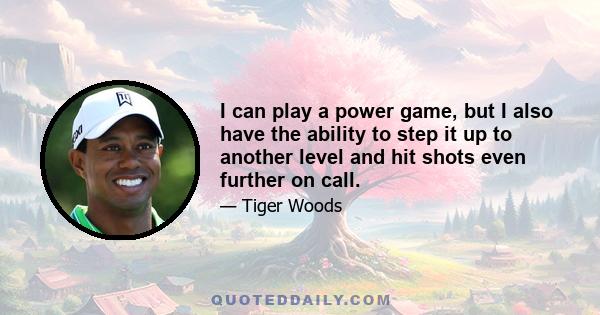 I can play a power game, but I also have the ability to step it up to another level and hit shots even further on call.

— Tiger Woods

QUOTEDDAILY.COM